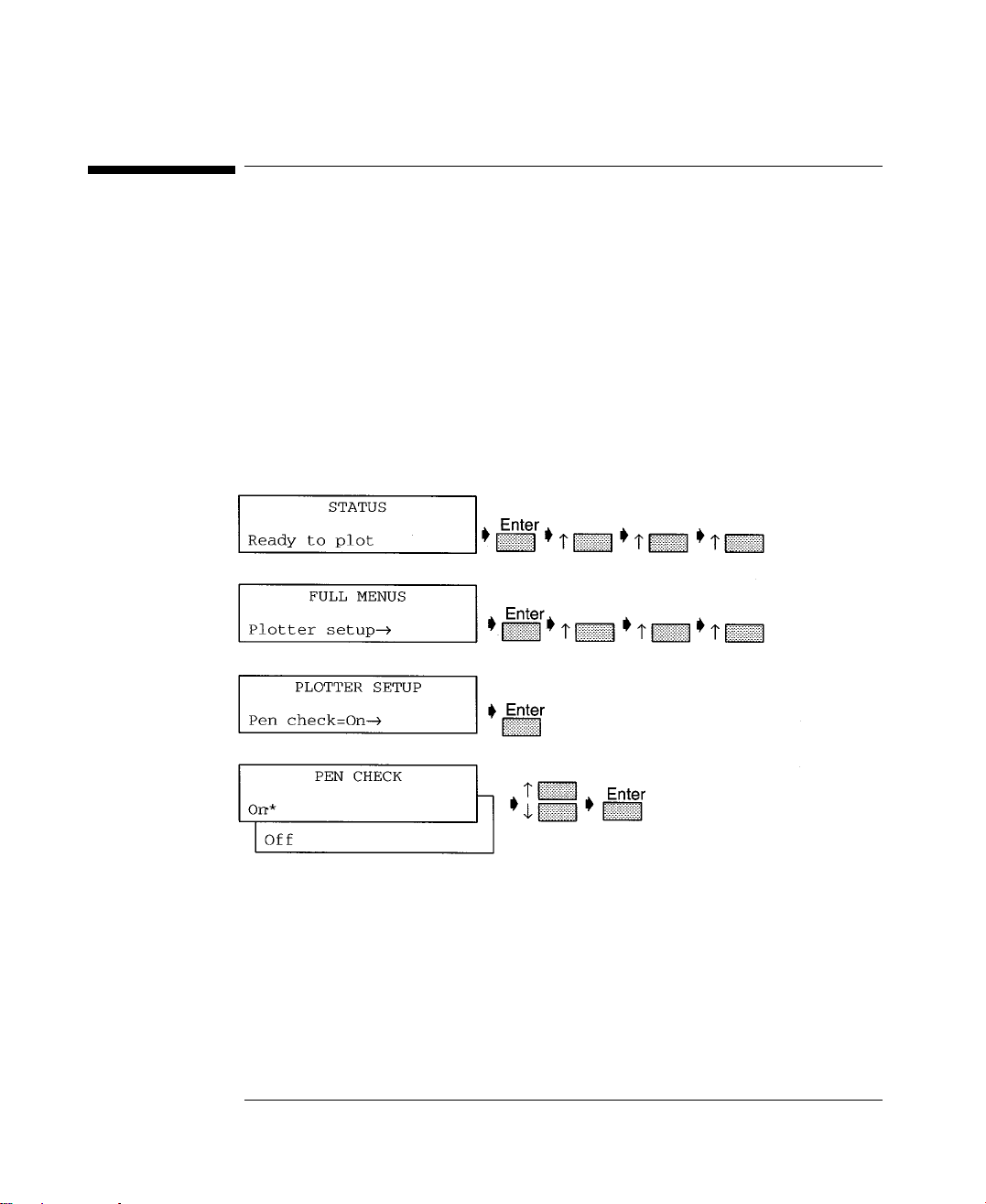 STATUS

Ready to plot

Enter ↑ ↑ ↑

FULL MENUS

Plotter setup→

Enter ↑ ↑ ↑

PLOTTER SETUP

Pen check=On→

Enter

PEN CHECK

On*

Off

↑ ↓ Enter